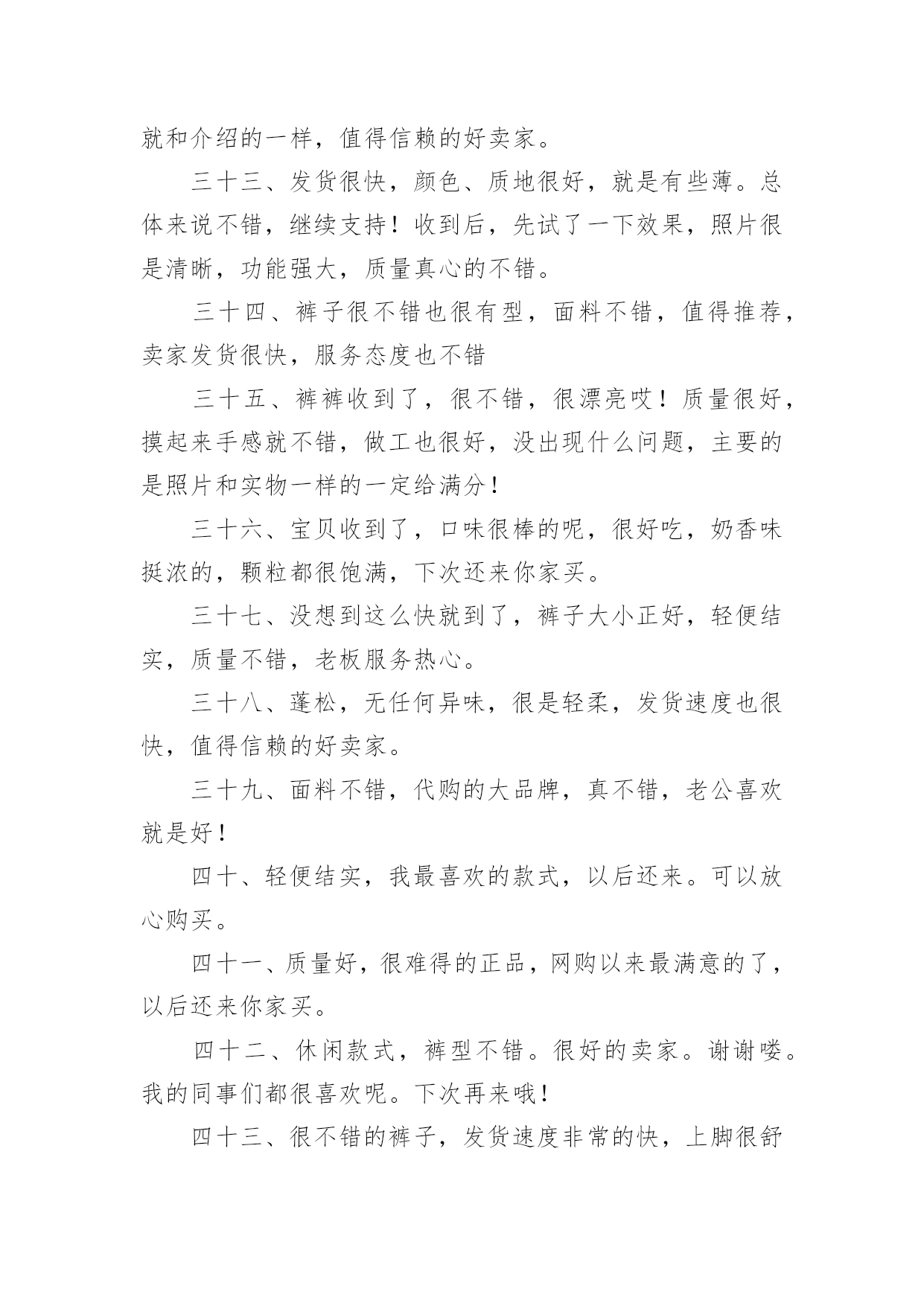 就和介绍的一样，值得信赖的好卖家。

三十三、发货很快，颜色、质地很好，就是有些薄。总体来说不错，继续支持！收到后，先试了一下效果，照片很是清晰，功能强大，质量真心的不错。

三十四、裤子很不错也很有型，面料不错，值得推荐，卖家发货很快，服务态度也不错

三十五、裤裤收到了，很不错，很漂亮哎！质量很好，摸起来手感就不错，做工也很好，没出现什么问题，主要的是照片和实物一样的一定给满分！

三十六、宝贝收到了，口味很棒的呢，很好吃，奶香味挺浓的，颗粒都很饱满，下次还来你家买。

三十七、没想到这么快就到了，裤子大小正好，轻便结实，质量不错，老板服务热心。

三十八、蓬松，无任何异味，很是轻柔，发货速度也很快，值得信赖的好卖家。

三十九、面料不错，代购的大品牌，真不错，老公喜欢就是好！

四十、轻便结实，我最喜欢的款式，以后还来。可以放心购买。

四十一、质量好，很难得的正品，网购以来最满意的了，以后还来你家买。

四十二、休闲款式，裤型不错。很好的卖家。谢谢喽。我的同事们都很喜欢呢。下次再来哦！

四十三、很不错的裤子，发货速度非常的快，上脚很舒